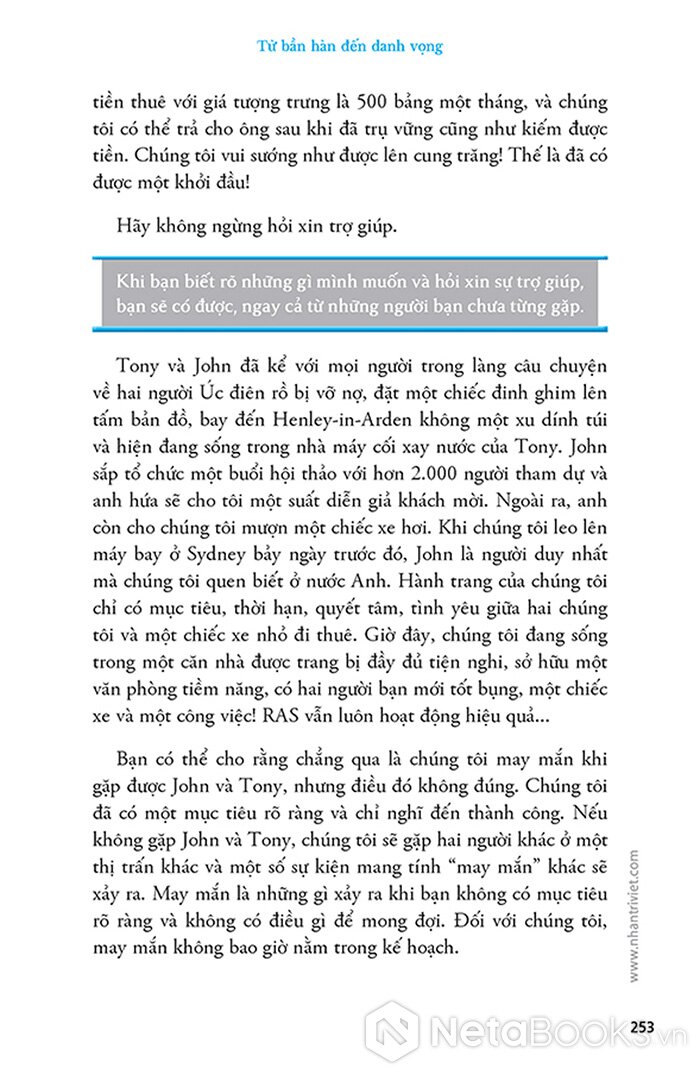 Từ bần hàn đến danh vọng

tiền thuê với giá tượng trưng là 500 bảng một tháng, và chúng tôi có thể trả cho ông sau khi đã trụ vững cũng như kiếm được tiền. Chúng tôi vui sướng như được lên cung trăng! Thế là đã có được một khởi đầu!

Hãy không ngừng hỏi xin trợ giúp.

Khi bạn biết rõ những gì mình muốn và hỏi xin sự trợ giúp, bạn sẽ có được, ngay cả từ những người bạn chưa từng gặp.

Tony và John đã kể với mọi người trong làng câu chuyện về hai người Úc điên rồ bị vỡ nợ, đặt một chiếc đinh ghim lên tấm bản đồ, bay đến Henley-in-Arden không một xu dính túi và hiện đang sống trong nhà máy cối xay nước của Tony. John sắp tổ chức một buổi hội thảo với hơn 2.000 người tham dự và anh hứa sẽ cho tôi một suất diễn giả khách mời. Ngoài ra, anh còn cho chúng tôi mượn một chiếc xe hơi. Khi chúng tôi leo lên máy bay ở Sydney bảy ngày trước đó, John là người duy nhất mà chúng tôi quen biết ở nước Anh. Hành trang của chúng tôi chỉ có mục tiêu, thời hạn, quyết tâm, tình yêu giữa hai chúng tôi và một chiếc xe nhỏ đi thuê. Giờ đây, chúng tôi đang sống trong một căn nhà được trang bị đầy đủ tiện nghi, sở hữu một văn phòng tiềm năng, có hai người bạn mới tốt bụng, một chiếc xe và một công việc! RAS vẫn luôn hoạt động hiệu quả...

Bạn có thể cho rằng chẳng qua là chúng tôi may mắn khi gặp được John và Tony, nhưng điều đó không đúng. Chúng tôi đã có một mục tiêu rõ ràng và chỉ nghĩ đến thành công. Nếu không gặp John và Tony, chúng tôi sẽ gặp hai người khác ở một thị trấn khác và một số sự kiện mang tính "may mắn" khác sẽ xảy ra. May mắn là những gì xảy ra khi bạn không có mục tiêu rõ ràng và không có điều gì để mong đợi. Đối với chúng tôi, may mắn không bao giờ nằm trong kế hoạch.

www.nhantriviet.com

253

NetaBooks.vn